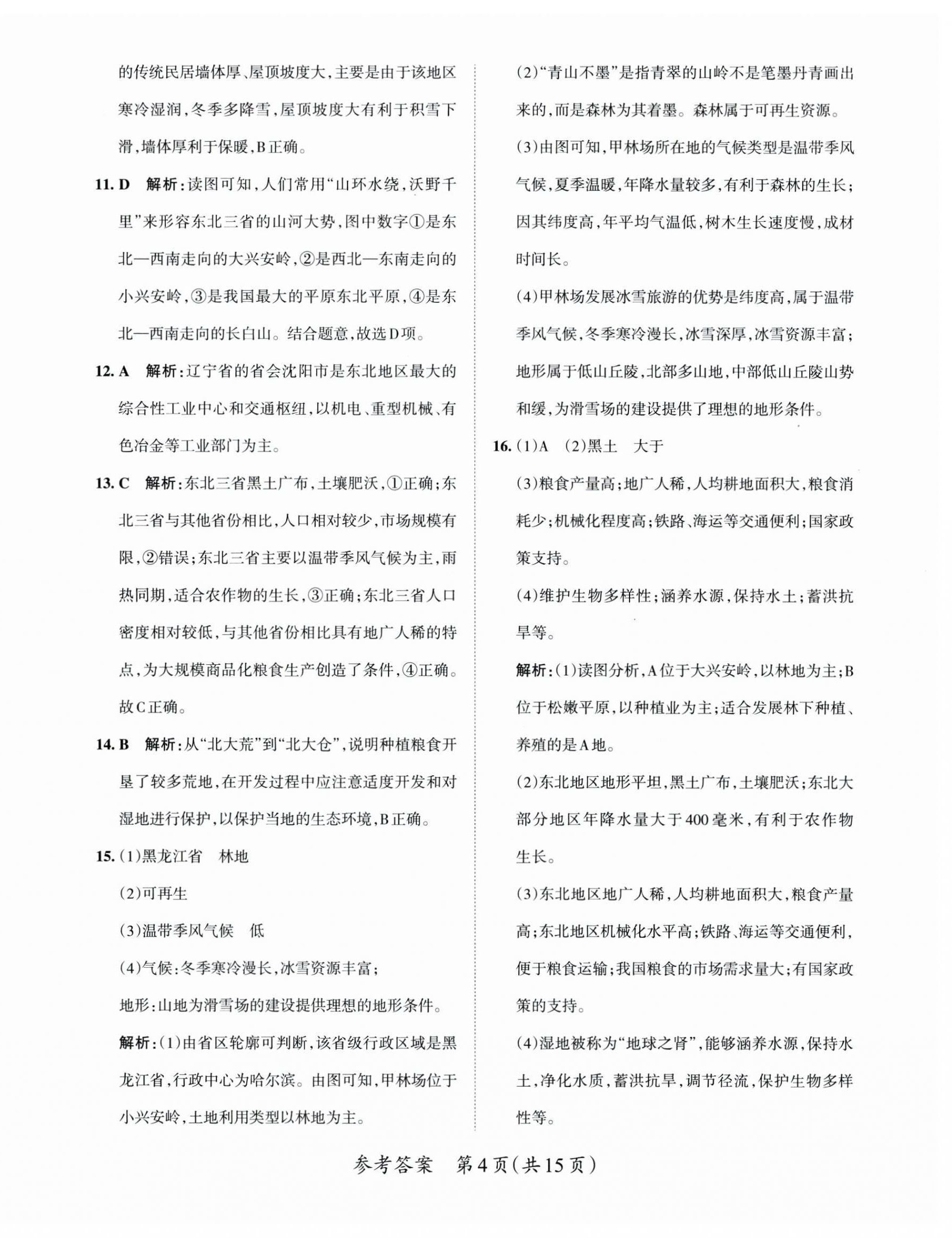 的传统民居墙体厚、屋顶坡度大，主要是由于该地区寒冷湿润，冬季多降雪，屋顶坡度大有利于积雪下滑，墙体厚利于保暖，B正确。

11. D　解析：读图可知，人们常用“山环水绕，沃野千里”来形容东北三省的山河大势，图中数字①是东北—西南走向的大兴安岭，②是西北—东南走向的小兴安岭，③是我国最大的平原东北平原，④是东北—西南走向的长白山。结合题意，故选D项。

12. A　解析：辽宁省的省会沈阳市是东北地区最大的综合性工业中心和交通枢纽，以机电、重型机械、有色冶金等工业部门为主。

13. C　解析：东北三省黑土广布，土壤肥沃，①正确；东北三省与其他省份相比，人口相对较少，市场规模有限，②错误；东北三省主要以温带季风气候为主，雨热同期，适合农作物的生长，③正确；东北三省人口密度相对较低，与其他省份相比具有地广人稀的特点，为大规模商品化粮食生产创造了条件，④正确。故C正确。

14. B　解析：从“北大荒”到“北大仓”，说明种植粮食开垦了较多荒地，在开发过程中应注意适度开发和对湿地进行保护，以保护当地的生态环境，B正确。

15. (1)黑龙江省　林地
(2)可再生
(3)温带季风气候　低
(4)气候：冬季寒冷漫长，冰雪资源丰富；
地形：山地为滑雪场的建设提供理想的地形条件。
解析：(1)由省区轮廓可判断，该省级行政区域是黑龙江省，行政中心为哈尔滨。由图可知，甲林场位于小兴安岭，土地利用类型以林地为主。

(2)“青山不墨”是指青翠的山岭不是笔墨丹青画出来的，而是森林为其着墨。森林属于可再生资源。
(3)由图可知，甲林场所在地的气候类型是温带季风气候，夏季温暖，年降水量较多，有利于森林的生长；因其纬度高，年平均气温低，树木生长速度慢，成材时间长。
(4)甲林场发展冰雪旅游的优势是纬度高，属于温带季风气候，冬季寒冷漫长，冰雪深厚，冰雪资源丰富；地形属于低山丘陵，北部多山地，中部低山丘陵山势和缓，为滑雪场的建设提供了理想的地形条件。

16. (1)A　(2)黑土　大于
(3)粮食产量高；地广人稀，人均耕地面积大，粮食消耗少；机械化程度高；铁路、海运等交通便利；国家政策支持。
(4)维护生物多样性；涵养水源，保持水土；蓄洪抗旱等。
解析：(1)读图分析，A位于大兴安岭，以林地为主；B位于松嫩平原，以种植业为主；适合发展林下种植、养殖的是A地。
(2)东北地区地形平坦，黑土广布，土壤肥沃；东北大部分地区年降水量大于400毫米，有利于农作物生长。
(3)东北地区地广人稀，人均耕地面积大，粮食产量高；东北地区机械化水平高；铁路、海运等交通便利，便于粮食运输；我国粮食的市场需求量大；有国家政策的支持。
(4)湿地被称为“地球之肾”，能够涵养水源，保持水土，净化水质，蓄洪抗旱，调节径流，保护生物多样性等。

参考答案　第4页(共15页)